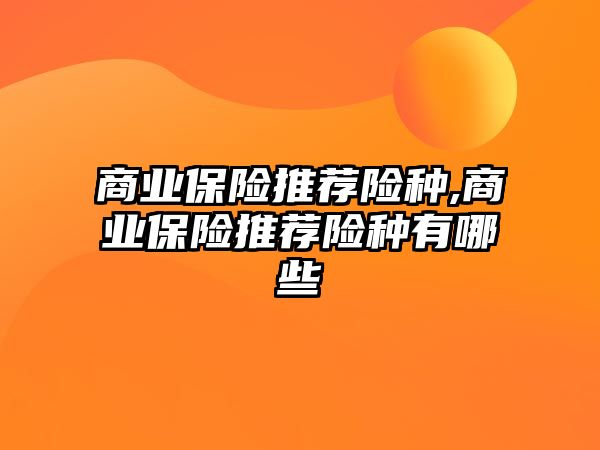 商业保险推荐险种,商业保险推荐险种有哪些